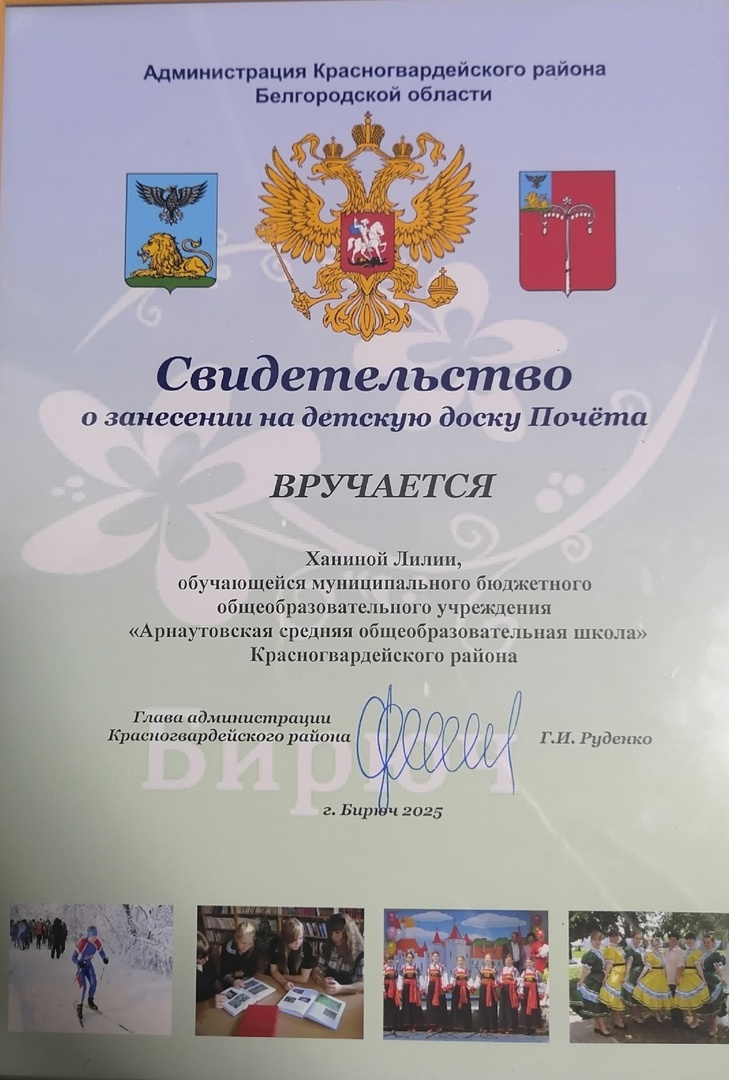 Администрация Красногвардейского района
Белгородской области

Свидетельство
о занесении на детскую доску Почёта

ВРУЧАЕТСЯ

Ханиной Лилии,
обучающейся муниципального бюджетного
общеобразовательного учреждения
«Арнаутовская средняя общеобразовательная школа»
Красногвардейского района

Глава администрации
Красногвардейского района

Г.И. Руденко

Бирюч

г. Бирюч 2025